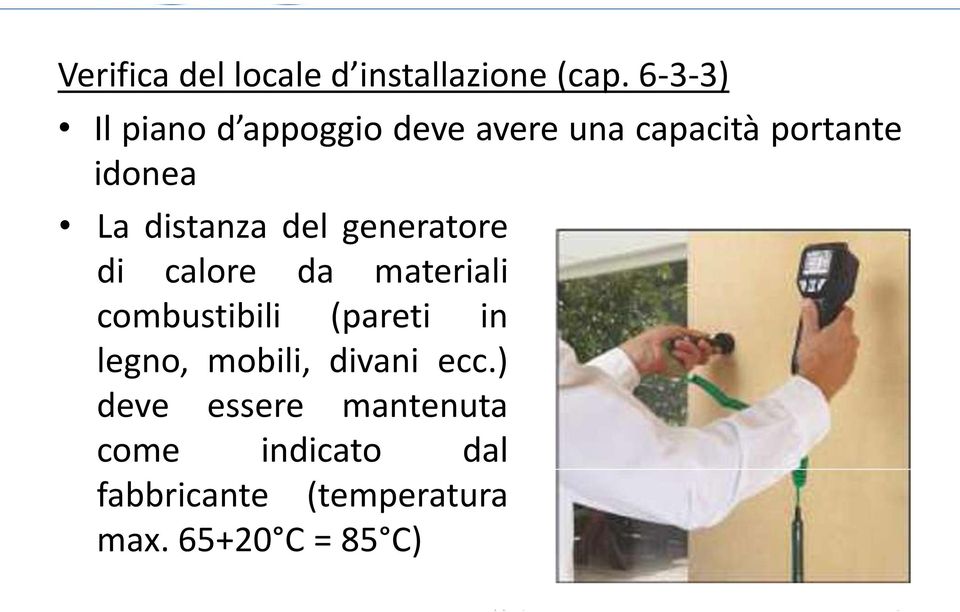 Verifica del locale d'installazione (cap. 6-3-3)

• Il piano d'appoggio deve avere una capacità portante idonea

• La distanza del generatore di calore da materiali combustibili (pareti in legno, mobili, divani ecc.) deve essere mantenuta come indicato dal fabbricante (temperatura max. 65+20°C = 85°C)